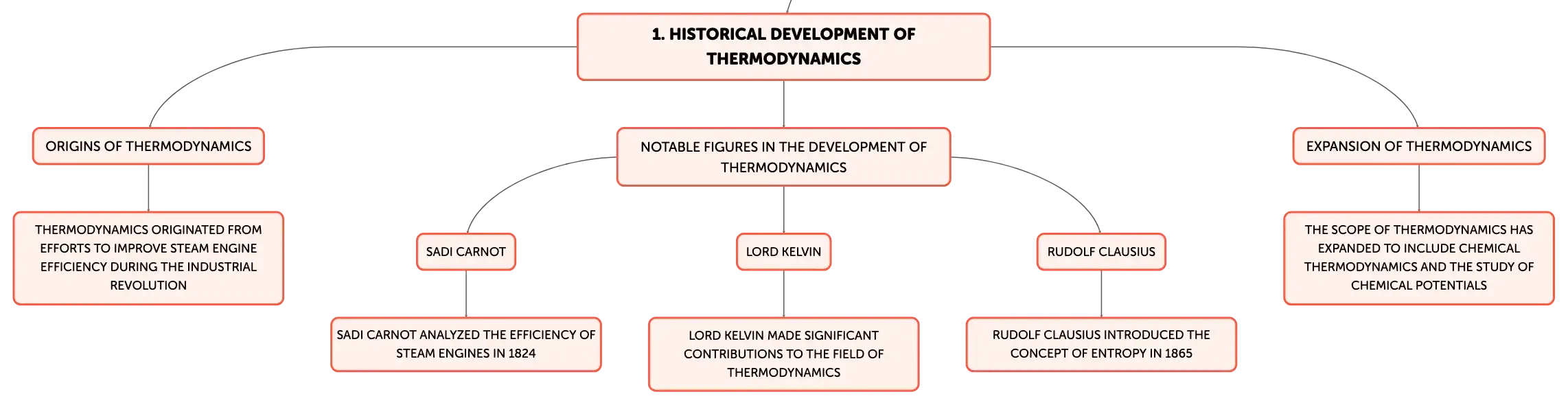 1. HISTORICAL DEVELOPMENT OF THERMODYNAMICS

ORIGINS OF THERMODYNAMICS

THERMODYNAMICS ORIGINATED FROM EFFORTS TO IMPROVE STEAM ENGINE EFFICIENCY DURING THE INDUSTRIAL REVOLUTION

NOTABLE FIGURES IN THE DEVELOPMENT OF THERMODYNAMICS

SADI CARNOT

SADI CARNOT ANALYZED THE EFFICIENCY OF STEAM ENGINES IN 1824

LORD KELVIN

LORD KELVIN MADE SIGNIFICANT CONTRIBUTIONS TO THE FIELD OF THERMODYNAMICS

RUDOLF CLAUSIUS

RUDOLF CLAUSIUS INTRODUCED THE CONCEPT OF ENTROPY IN 1865

EXPANSION OF THERMODYNAMICS

THE SCOPE OF THERMODYNAMICS HAS EXPANDED TO INCLUDE CHEMICAL THERMODYNAMICS AND THE STUDY OF CHEMICAL POTENTIALS